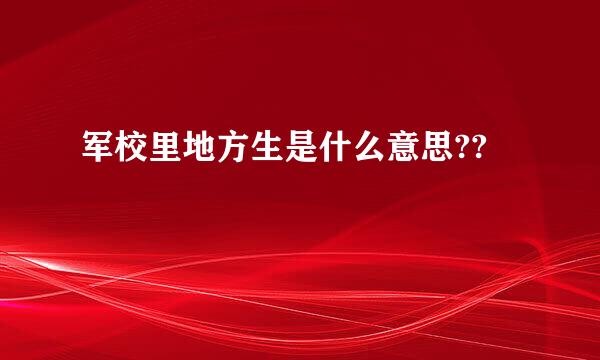 军校里地方生是什么意思??